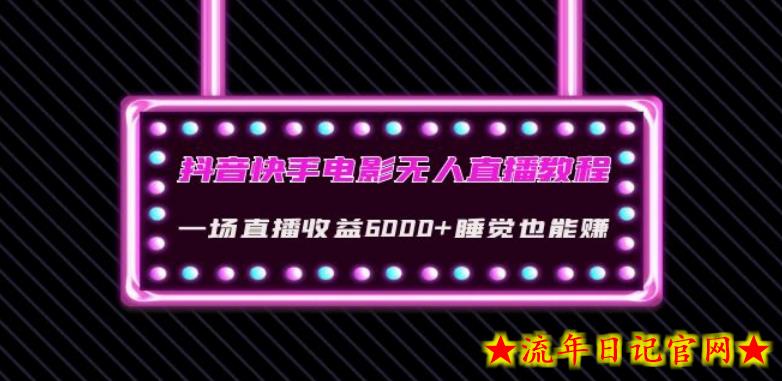 抖音快手电影无人直播教程

一场直播收益6000+睡觉也能赚

★流年日记官网★